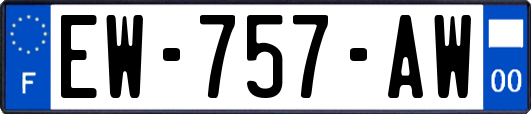 F

EW-757-AW

00